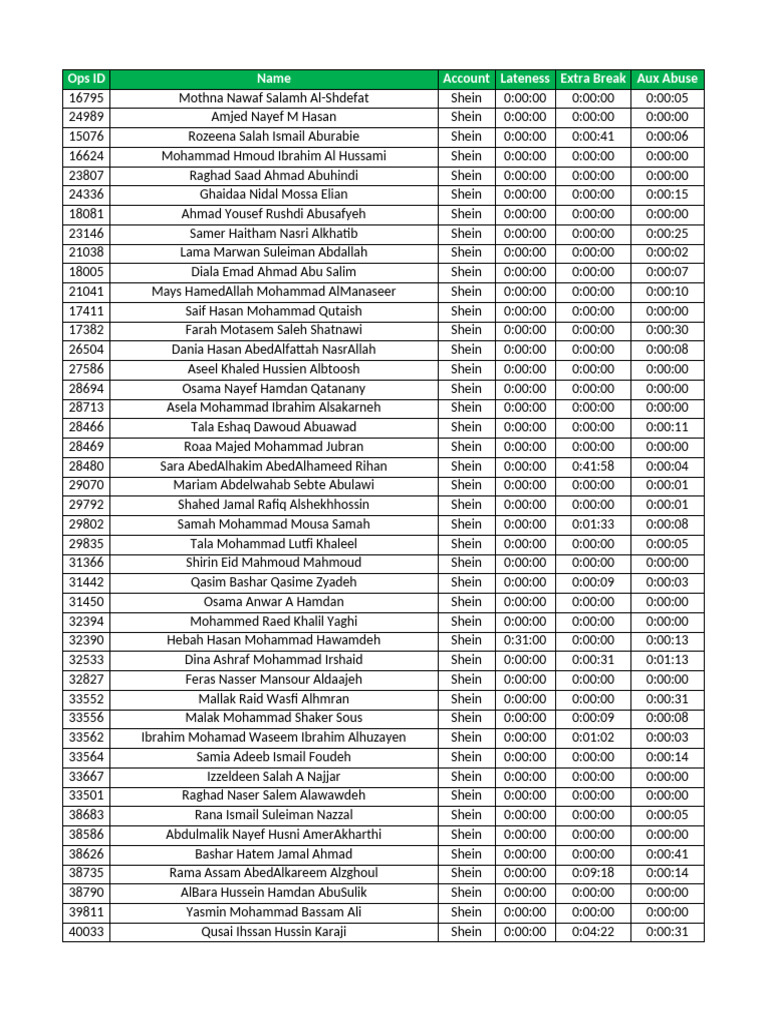 | Ops ID | Name | Account | Lateness | Extra Break | Aux Abuse |
|---|---|---|---|---|---|
| 16795 | Mothna Nawaf Salamh Al-Shdefat | Shein | 0:00:00 | 0:00:00 | 0:00:05 |
| 24989 | Amjed Nayef M Hasan | Shein | 0:00:00 | 0:00:00 | 0:00:00 |
| 15076 | Rozeena Salah Ismail Aburabie | Shein | 0:00:00 | 0:00:41 | 0:00:06 |
| 16624 | Mohammad Hmoud Ibrahim Al Hussami | Shein | 0:00:00 | 0:00:00 | 0:00:00 |
| 23807 | Raghad Saad Ahmad Abuhindi | Shein | 0:00:00 | 0:00:00 | 0:00:00 |
| 24336 | Ghaidaa Nidal Mossa Elian | Shein | 0:00:00 | 0:00:00 | 0:00:15 |
| 18081 | Ahmad Yousef Rushdi Abusafyeh | Shein | 0:00:00 | 0:00:00 | 0:00:00 |
| 23146 | Samer Haitham Nasri Alkhatib | Shein | 0:00:00 | 0:00:00 | 0:00:25 |
| 21038 | Lama Marwan Suleiman Abdallah | Shein | 0:00:00 | 0:00:00 | 0:00:02 |
| 18005 | Diala Emad Ahmad Abu Salim | Shein | 0:00:00 | 0:00:00 | 0:00:07 |
| 21041 | Mays HamedAllah Mohammad AlManaseer | Shein | 0:00:00 | 0:00:00 | 0:00:10 |
| 17411 | Saif Hasan Mohammad Qutaish | Shein | 0:00:00 | 0:00:00 | 0:00:00 |
| 17382 | Farah Motasem Saleh Shatnawi | Shein | 0:00:00 | 0:00:00 | 0:00:30 |
| 26504 | Dania Hasan AbedAlfattah NasrAllah | Shein | 0:00:00 | 0:00:00 | 0:00:08 |
| 27586 | Aseel Khaled Hussien Albtoosh | Shein | 0:00:00 | 0:00:00 | 0:00:00 |
| 28694 | Osama Nayef Hamdan Qatanany | Shein | 0:00:00 | 0:00:00 | 0:00:00 |
| 28713 | Asela Mohammad Ibrahim Alsakarneh | Shein | 0:00:00 | 0:00:00 | 0:00:00 |
| 28466 | Tala Eshaq Dawoud Abuawad | Shein | 0:00:00 | 0:00:00 | 0:00:11 |
| 28469 | Roaa Majed Mohammad Jubran | Shein | 0:00:00 | 0:00:00 | 0:00:00 |
| 28480 | Sara AbedAlhakim AbedAlhameed Rihan | Shein | 0:00:00 | 0:41:58 | 0:00:04 |
| 29070 | Mariam Abdelwahab Sebte Abulawi | Shein | 0:00:00 | 0:00:00 | 0:00:01 |
| 29792 | Shahed Jamal Rafiq Alshekhhossin | Shein | 0:00:00 | 0:00:00 | 0:00:01 |
| 29802 | Samah Mohammad Mousa Samah | Shein | 0:00:00 | 0:01:33 | 0:00:08 |
| 29835 | Tala Mohammad Lutfi Khaleel | Shein | 0:00:00 | 0:00:00 | 0:00:05 |
| 31366 | Shirin Eid Mahmoud Mahmoud | Shein | 0:00:00 | 0:00:00 | 0:00:00 |
| 31442 | Qasim Bashar Qasime Zyadeh | Shein | 0:00:00 | 0:00:09 | 0:00:03 |
| 31450 | Osama Anwar A Hamdan | Shein | 0:00:00 | 0:00:00 | 0:00:00 |
| 32394 | Mohammed Raed Khalil Yaghi | Shein | 0:00:00 | 0:00:00 | 0:00:00 |
| 32390 | Hebah Hasan Mohammad Hawamdeh | Shein | 0:31:00 | 0:00:00 | 0:00:13 |
| 32533 | Dina Ashraf Mohammad Irshaid | Shein | 0:00:00 | 0:00:31 | 0:01:13 |
| 32827 | Feras Nasser Mansour Aldaajeh | Shein | 0:00:00 | 0:00:00 | 0:00:00 |
| 33552 | Mallak Raid Wasfi Alhmran | Shein | 0:00:00 | 0:00:00 | 0:00:31 |
| 33556 | Malak Mohammad Shaker Sous | Shein | 0:00:00 | 0:00:09 | 0:00:08 |
| 33562 | Ibrahim Mohamad Waseem Ibrahim Alhuzayen | Shein | 0:00:00 | 0:01:02 | 0:00:03 |
| 33564 | Samia Adeeb Ismail Foudeh | Shein | 0:00:00 | 0:00:00 | 0:00:14 |
| 33667 | Izzeldeen Salah A Najjar | Shein | 0:00:00 | 0:00:00 | 0:00:00 |
| 33501 | Raghad Naser Salem Alawawdeh | Shein | 0:00:00 | 0:00:00 | 0:00:00 |
| 38683 | Rana Ismail Suleiman Nazzal | Shein | 0:00:00 | 0:00:00 | 0:00:05 |
| 38586 | Abdulmalik Nayef Husni AmerAkharthi | Shein | 0:00:00 | 0:00:00 | 0:00:00 |
| 38626 | Bashar Hatem Jamal Ahmad | Shein | 0:00:00 | 0:00:00 | 0:00:41 |
| 38735 | Rama Assam AbedAlkareem Alzghoul | Shein | 0:00:00 | 0:09:18 | 0:00:14 |
| 38790 | AlBara Hussein Hamdan AbuSulik | Shein | 0:00:00 | 0:00:00 | 0:00:00 |
| 39811 | Yasmin Mohammad Bassam Ali | Shein | 0:00:00 | 0:00:00 | 0:00:00 |
| 40033 | Qusai Ihssan Hussin Karaji | Shein | 0:00:00 | 0:04:22 | 0:00:31 |